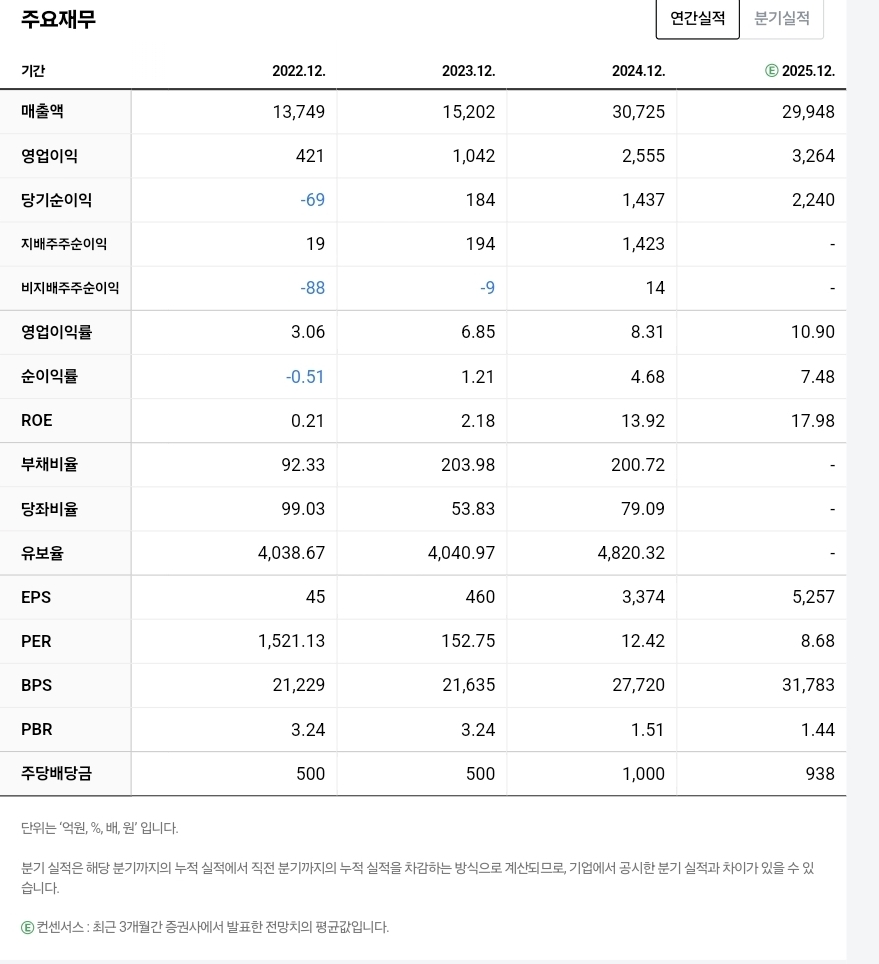 주요재무

연간실적 분기실적

| 기간 | 2022.12. | 2023.12. | 2024.12. | Ⓔ 2025.12. |
|---|---|---|---|---|
| 매출액 | 13,749 | 15,202 | 30,725 | 29,948 |
| 영업이익 | 421 | 1,042 | 2,555 | 3,264 |
| 당기순이익 | -69 | 184 | 1,437 | 2,240 |
| 지배주주순이익 | 19 | 194 | 1,423 | - |
| 비지배주주순이익 | -88 | -9 | 14 | - |
| 영업이익률 | 3.06 | 6.85 | 8.31 | 10.90 |
| 순이익률 | -0.51 | 1.21 | 4.68 | 7.48 |
| ROE | 0.21 | 2.18 | 13.92 | 17.98 |
| 부채비율 | 92.33 | 203.98 | 200.72 | - |
| 당좌비율 | 99.03 | 53.83 | 79.09 | - |
| 유보율 | 4,038.67 | 4,040.97 | 4,820.32 | - |
| EPS | 45 | 460 | 3,374 | 5,257 |
| PER | 1,521.13 | 152.75 | 12.42 | 8.68 |
| BPS | 21,229 | 21,635 | 27,720 | 31,783 |
| PBR | 3.24 | 3.24 | 1.51 | 1.44 |
| 주당배당금 | 500 | 500 | 1,000 | 938 |

단위는 '억원, %, 배, 원' 입니다.

분기 실적은 해당 분기까지의 누적 실적에서 직전 분기까지의 누적 실적을 차감하는 방식으로 계산되므로, 기업에서 공시한 분기 실적과 차이가 있을 수 있습니다.

Ⓔ 컨센서스 : 최근 3개월간 증권사에서 발표한 전망치의 평균값입니다.